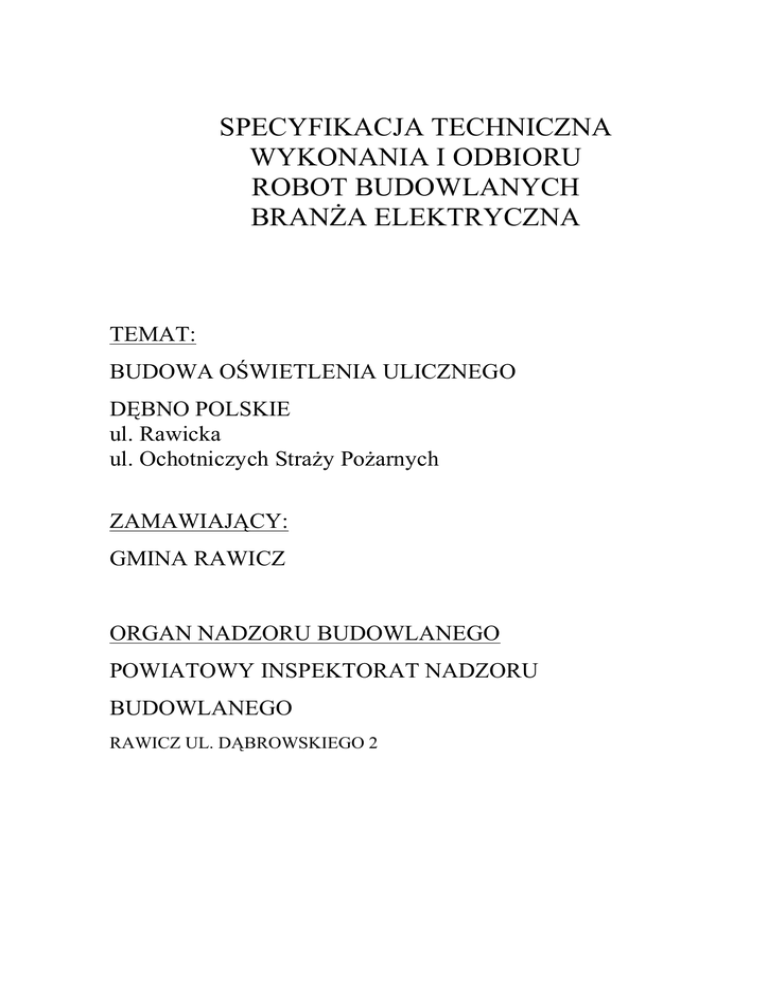 SPECYFIKACJA TECHNICZNA
WYKONANIA I ODBIORU
ROBOT BUDOWLANYCH
BRANŻA ELEKTRYCZNA

TEMAT:

BUDOWA OŚWIETLENIA ULICZNEGO

DĘBNO POLSKIE
ul. Rawicka
ul. Ochotniczych Straży Pożarnych

ZAMAWIAJĄCY:

GMINA RAWICZ

ORGAN NADZORU BUDOWLANEGO

POWIATOWY INSPEKTORAT NADZORU BUDOWLANEGO

RAWICZ UL. DĄBROWSKIEGO 2